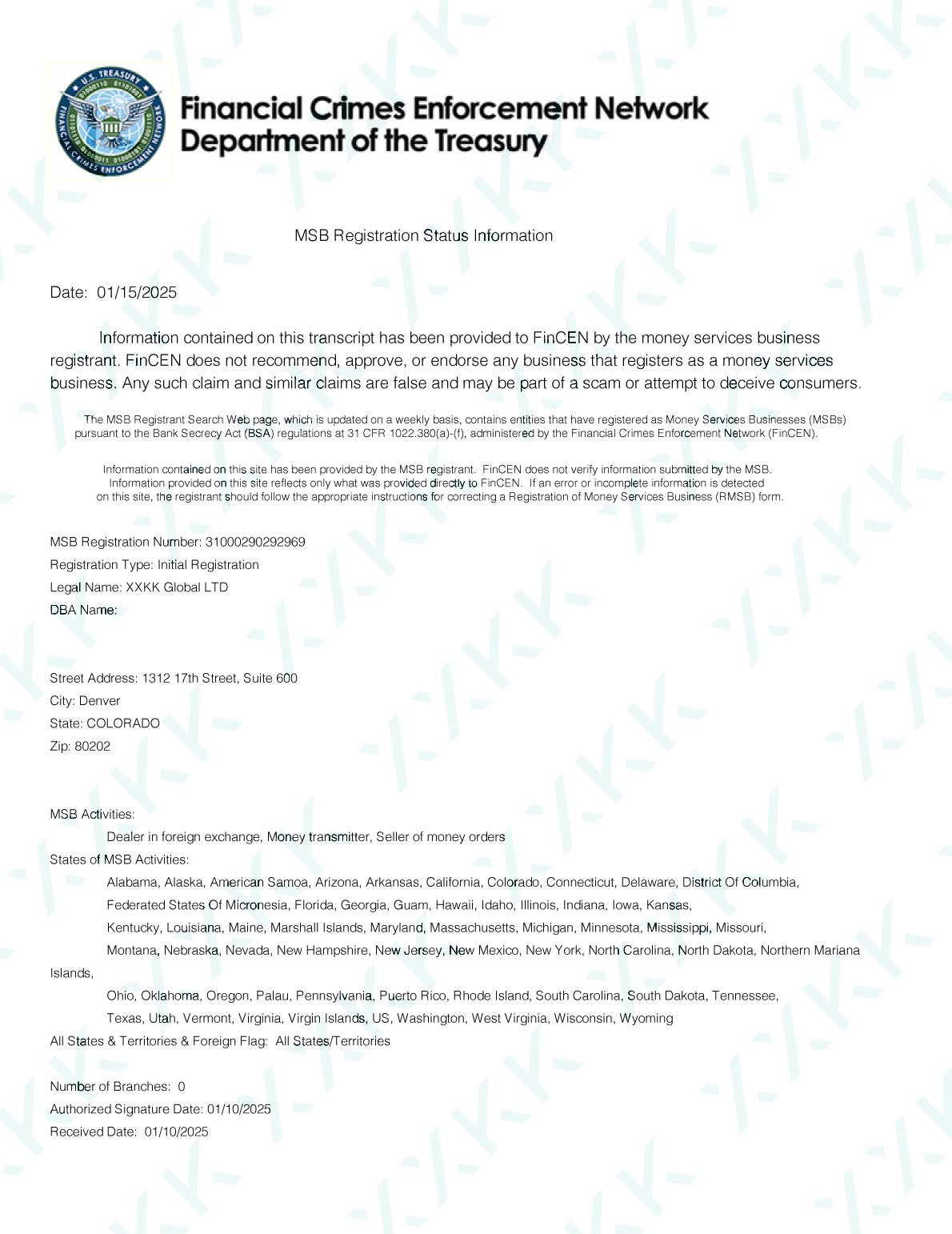 U.S. TREASURY
FINANCIAL CRIMES ENFORCEMENT NETWORK

Financial Crimes Enforcement Network
Department of the Treasury

MSB Registration Status Information

Date: 01/15/2025

Information contained on this transcript has been provided to FinCEN by the money services business registrant. FinCEN does not recommend, approve, or endorse any business that registers as a money services business. Any such claim and similar claims are false and may be part of a scam or attempt to deceive consumers.

The MSB Registrant Search Web page, which is updated on a weekly basis, contains entities that have registered as Money Services Businesses (MSBs) pursuant to the Bank Secrecy Act (BSA) regulations at 31 CFR 1022.380(a)-(f), administered by the Financial Crimes Enforcement Network (FinCEN).

Information contained on this site has been provided by the MSB registrant. FinCEN does not verify information submitted by the MSB. Information provided on this site reflects only what was provided directly to FinCEN. If an error or incomplete information is detected on this site, the registrant should follow the appropriate instructions for correcting a Registration of Money Services Business (RMSB) form.

MSB Registration Number: 31000290292969
Registration Type: Initial Registration
Legal Name: XXKK Global LTD
DBA Name:

Street Address: 1312 17th Street, Suite 600
City: Denver
State: COLORADO
Zip: 80202

MSB Activities:
Dealer in foreign exchange, Money transmitter, Seller of money orders
States of MSB Activities:
Alabama, Alaska, American Samoa, Arizona, Arkansas, California, Colorado, Connecticut, Delaware, District Of Columbia, Federated States Of Micronesia, Florida, Georgia, Guam, Hawaii, Idaho, Illinois, Indiana, Iowa, Kansas, Kentucky, Louisiana, Maine, Marshall Islands, Maryland, Massachusetts, Michigan, Minnesota, Mississippi, Missouri, Montana, Nebraska, Nevada, New Hampshire, New Jersey, New Mexico, New York, North Carolina, North Dakota, Northern Mariana Islands, Ohio, Oklahoma, Oregon, Palau, Pennsylvania, Puerto Rico, Rhode Island, South Carolina, South Dakota, Tennessee, Texas, Utah, Vermont, Virginia, Virgin Islands, US, Washington, West Virginia, Wisconsin, Wyoming
All States & Territories & Foreign Flag: All States/Territories

Number of Branches: 0
Authorized Signature Date: 01/10/2025
Received Date: 01/10/2025